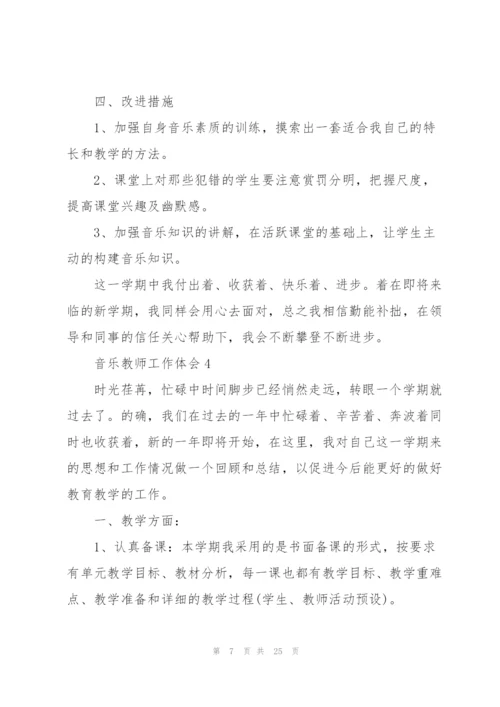 四、改进措施

1、加强自身音乐素质的训练，摸索出一套适合我自己的特长和教学的方法。

2、课堂上对那些犯错的学生要注意赏罚分明，把握尺度，提高课堂兴趣及幽默感。

3、加强音乐知识的讲解，在活跃课堂的基础上，让学生主动的构建音乐知识。

这一学期中我付出着、收获着、快乐着、进步。着在即将来临的新学期，我同样会用心去面对，总之我相信勤能补拙，在领导和同事的信任关心帮助下，我会不断攀登不断进步。

音乐教师工作体会4

时光荏苒，忙碌中时间脚步已经悄然走远，转眼一个学期就过去了。的确，我们在过去的一年中忙碌着、辛苦着、奔波着同时也收获着，新的一年即将开始，在这里，我对自己这一学期来的思想和工作情况做一个回顾和总结，以促进今后能更好的做好教育教学的工作。

一、教学方面：

1、认真备课：本学期我采用的是书面备课的形式，按要求有单元教学目标、教材分析，每一课也都有教学目标、教学重难点、教学准备和详细的教学过程(学生、教师活动预设)。

第 7 页 共 25 页